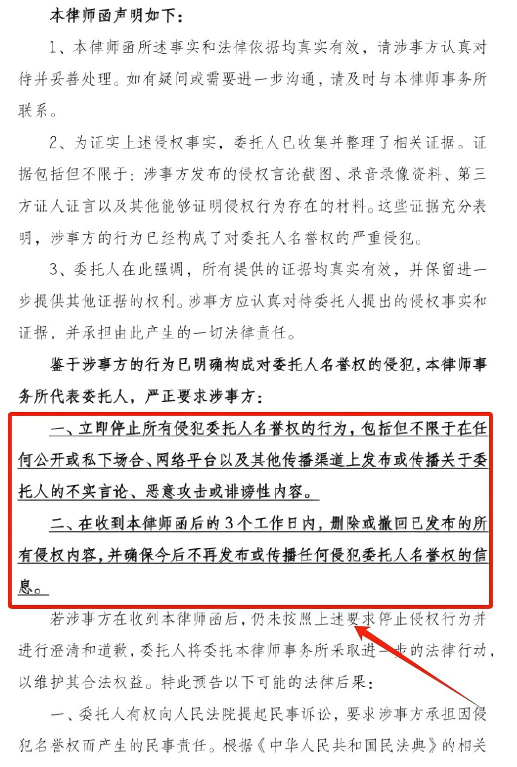 本律师函声明如下：

1、本律师函所述事实和法律依据均真实有效，请涉事方认真对待并妥善处理。如有疑问或需要进一步沟通，请及时与本律师事务所联系。

2、为证实上述侵权事实，委托人已收集并整理了相关证据。证据包括但不限于：涉事方发布的侵权言论截图、录音录像资料、第三方证人证言以及其他能够证明侵权行为存在的材料。这些证据充分表明，涉事方的行为已经构成了对委托人名誉权的严重侵犯。

3、委托人在此强调，所有提供的证据均真实有效，并保留进一步提供其他证据的权利。涉事方应认真对待委托人提出的侵权事实和证据，并承担由此产生的一切法律责任。

鉴于涉事方的行为已明确构成对委托人名誉权的侵犯，本律师事务所代表委托人，严正要求涉事方：

一、立即停止所有侵犯委托人名誉权的行为，包括但不限于在任何公开或私下场合、网络平台以及其他传播渠道上发布或传播关于委托人的不实言论、恶意攻击或诽谤性内容。

二、在收到本律师函后的3个工作日内，删除或撤回已发布的所有侵权内容，并确保今后不再发布或传播任何侵犯委托人名誉权的信息。

若涉事方在收到本律师函后，仍未按照上述要求停止侵权行为并进行澄清和道歉，委托人将委托本律师事务所采取进一步的法律行动，以维护其合法权益。特此预告以下可能的法律后果：

一、委托人有权向人民法院提起民事诉讼，要求涉事方承担因侵犯名誉权而产生的民事责任。根据《中华人民共和国民法典》的相关